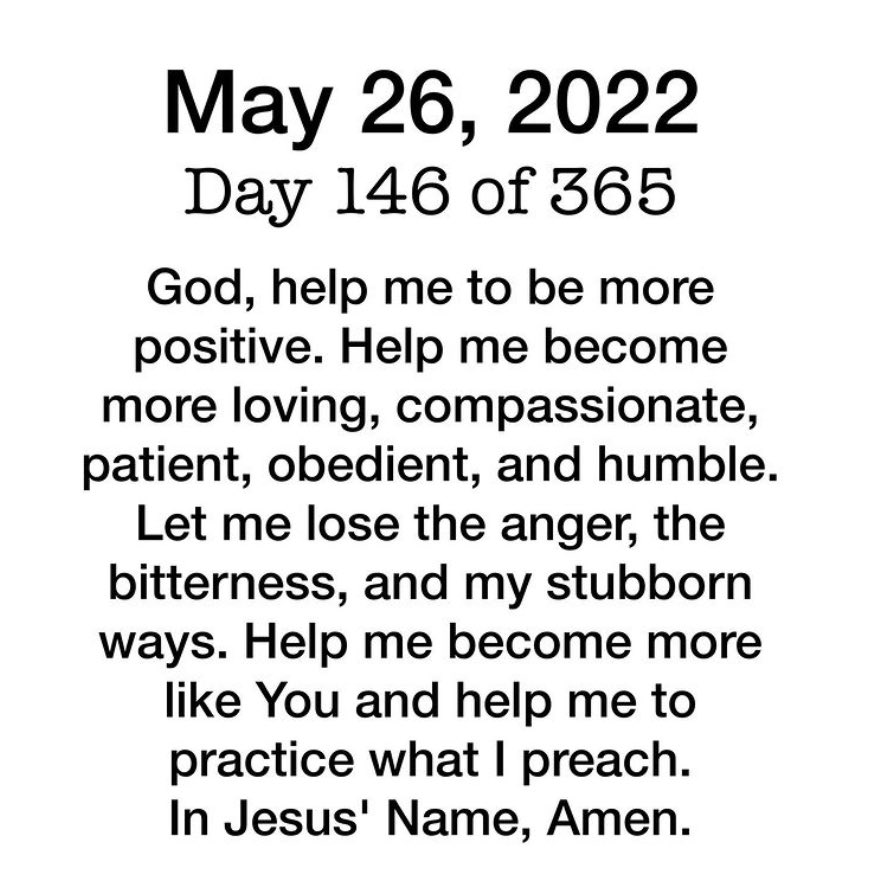 May 26, 2022
Day 146 of 365

God, help me to be more positive. Help me become more loving, compassionate, patient, obedient, and humble. Let me lose the anger, the bitterness, and my stubborn ways. Help me become more like You and help me to practice what I preach.
In Jesus' Name, Amen.